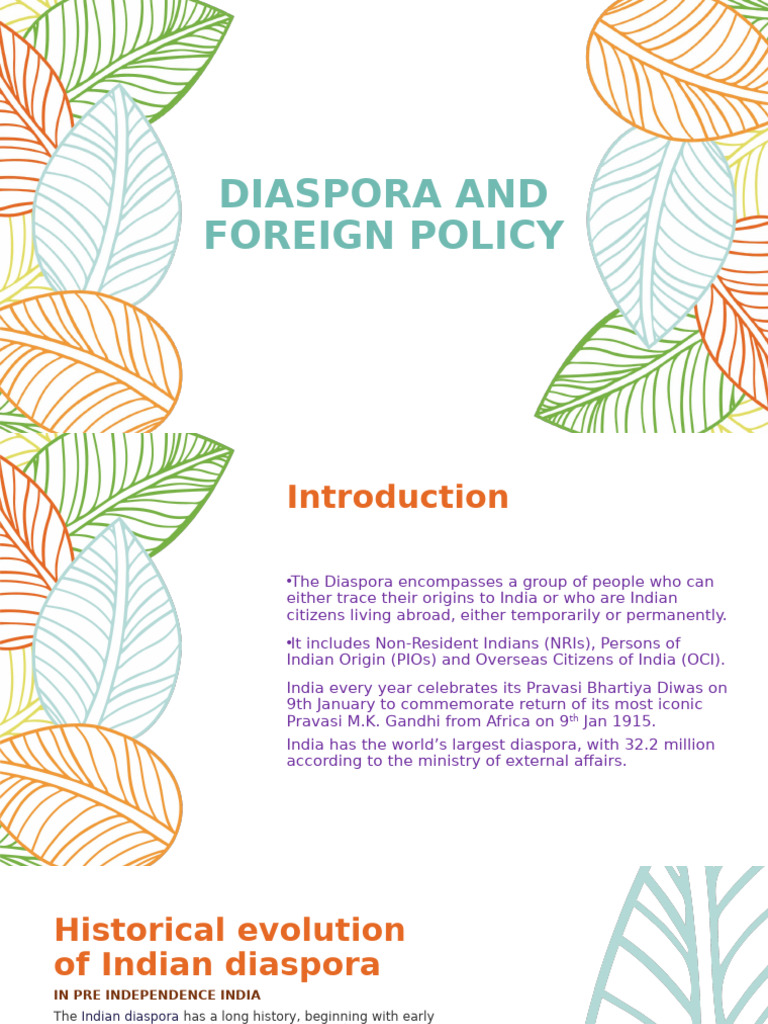 DIASPORA AND FOREIGN POLICY

Introduction

•The Diaspora encompasses a group of people who can either trace their origins to India or who are Indian citizens living abroad, either temporarily or permanently.

•It includes Non-Resident Indians (NRIs), Persons of Indian Origin (PIOs) and Overseas Citizens of India (OCI).

India every year celebrates its Pravasi Bhartiya Diwas on 9th January to commemorate return of its most iconic Pravasi M.K. Gandhi from Africa on 9$^{th}$ Jan 1915.

India has the world's largest diaspora, with 32.2 million according to the ministry of external affairs.

Historical evolution of Indian diaspora

IN PRE INDEPENDENCE INDIA

The Indian diaspora has a long history, beginning with early